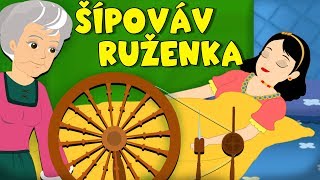 ŠÍPOVÁV RUŽENKA